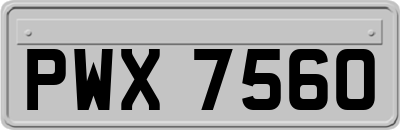 PWX 7560